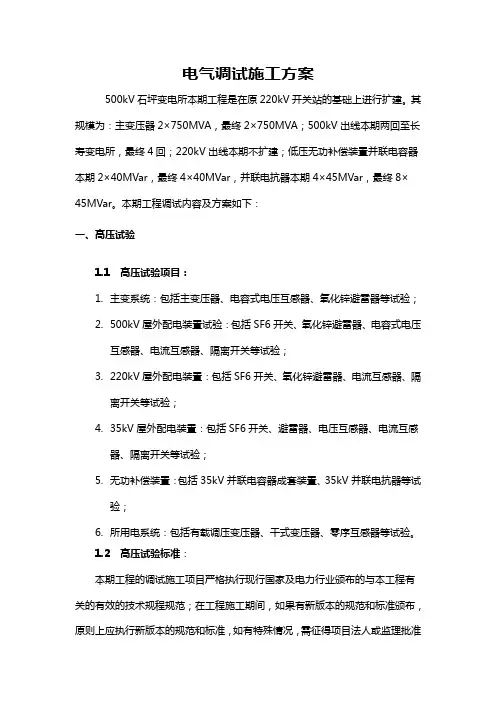 电气调试施工方案

500kV 石坪变电所本期工程是在原 220kV 开关站的基础上进行扩建。其规模为：主变压器 2×750MVA，最终 2×750MVA；500kV 出线本期两回至长寿变电所，最终 4 回；220kV 出线本期不扩建；低压无功补偿装置并联电容器本期 2×40MVar，最终 4×40MVar，并联电抗器本期 4×45MVar，最终 8×45MVar。本期工程调试内容及方案如下：

一、高压试验

1.1 高压试验项目：

1. 主变系统：包括主变压器、电容式电压互感器、氧化锌避雷器等试验；

2. 500kV 屋外配电装置试验：包括 SF6 开关、氧化锌避雷器、电容式电压互感器、电流互感器、隔离开关等试验；

3. 220kV 屋外配电装置：包括 SF6 开关、氧化锌避雷器、电流互感器、隔离开关等试验；

4. 35kV 屋外配电装置：包括 SF6 开关、避雷器、电压互感器、电流互感器、隔离开关等试验；

5. 无功补偿装置：包括 35kV 并联电容器成套装置、35kV 并联电抗器等试验；

6. 所用电系统：包括有载调压变压器、干式变压器、零序互感器等试验。

1.2 高压试验标准：

本期工程的调试施工项目严格执行现行国家及电力行业颁布的与本工程有关的有效的技术规程规范；在工程施工期间，如果有新版本的规范和标准颁布，原则上应执行新版本的规范和标准，如有特殊情况，需征得项目法人或监理批准